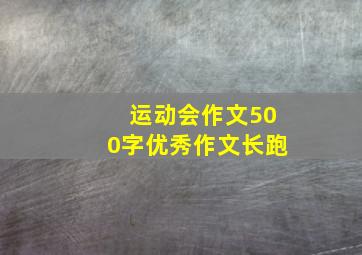 运动会作文500字优秀作文长跑